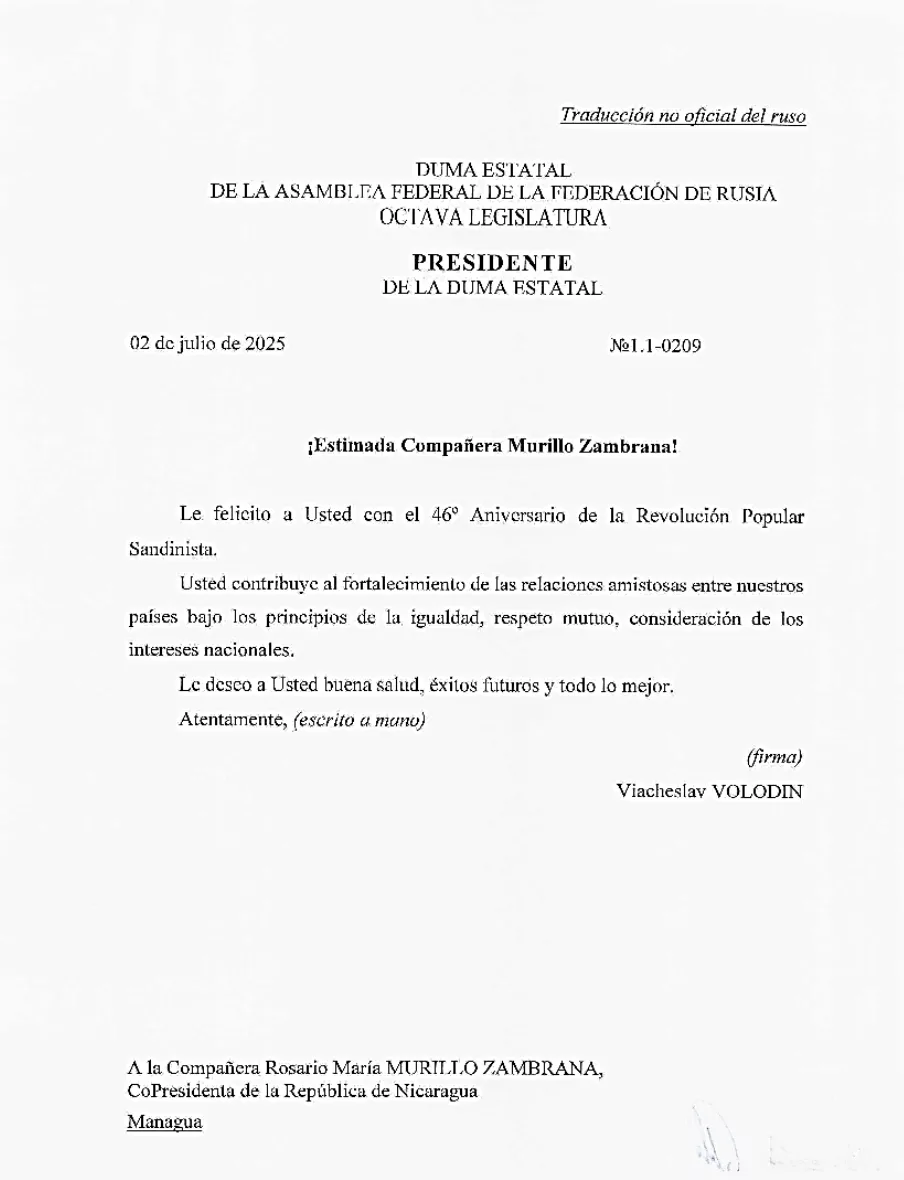 Traducción no oficial del ruso

DUMA ESTATAL
DE LA ASAMBLEA FEDERAL DE LA FEDERACIÓN DE RUSIA
OCTAVA LEGISLATURA

PRESIDENTE
DE LA DUMA ESTATAL

02 de julio de 2025

№1.1-0209

¡Estimada Compañera Murillo Zambrana!

Le felicito a Usted con el 46º Aniversario de la Revolución Popular Sandinista.

Usted contribuye al fortalecimiento de las relaciones amistosas entre nuestros países bajo los principios de la igualdad, respeto mutuo, consideración de los intereses nacionales.

Le deseo a Usted buena salud, éxitos futuros y todo lo mejor.

Atentamente, (escrito a mano)

(firma)
Viacheslav VOLODIN

A la Compañera Rosario María MURILLO ZAMBRANA,
CoPresidenta de la República de Nicaragua
Managua